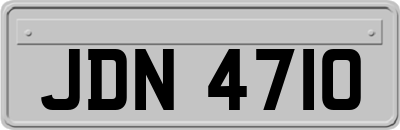 JDN 4710